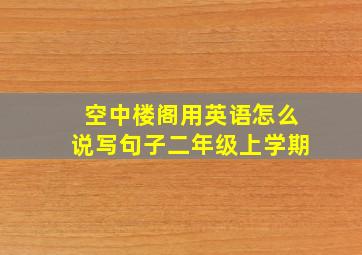 空中楼阁用英语怎么说写句子二年级上学期